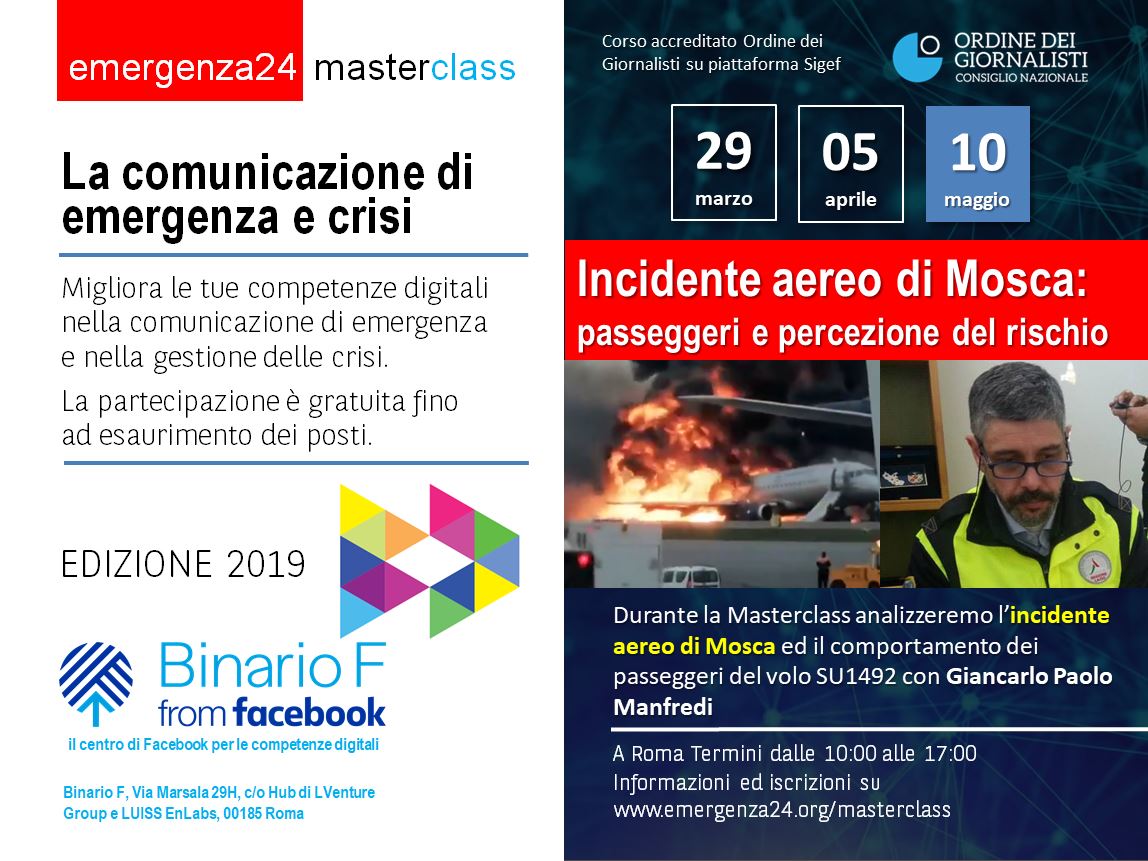 emergenza24 masterclass

La comunicazione di emergenza e crisi

Migliora le tue competenze digitali nella comunicazione di emergenza e nella gestione delle crisi.

La partecipazione è gratuita fino ad esaurimento dei posti.

EDIZIONE 2019

Binario F from facebook

il centro di Facebook per le competenze digitali

Binario F, Via Marsala 29H, c/o Hub di LVenture Group e LUISS EnLabs, 00185 Roma

Corso accreditato Ordine dei Giornalisti su piattaforma Sigef

ORDINE DEI GIORNALISTI CONSIGLIO NAZIONALE

29 marzo

05 aprile

10 maggio

Incidente aereo di Mosca: passeggeri e percezione del rischio

Durante la Masterclass analizzeremo l'incidente aereo di Mosca ed il comportamento dei passeggeri del volo SU1492 con Giancarlo Paolo Manfredi

A Roma Termini dalle 10:00 alle 17:00
Informazioni ed iscrizioni su www.emergenza24.org/masterclass